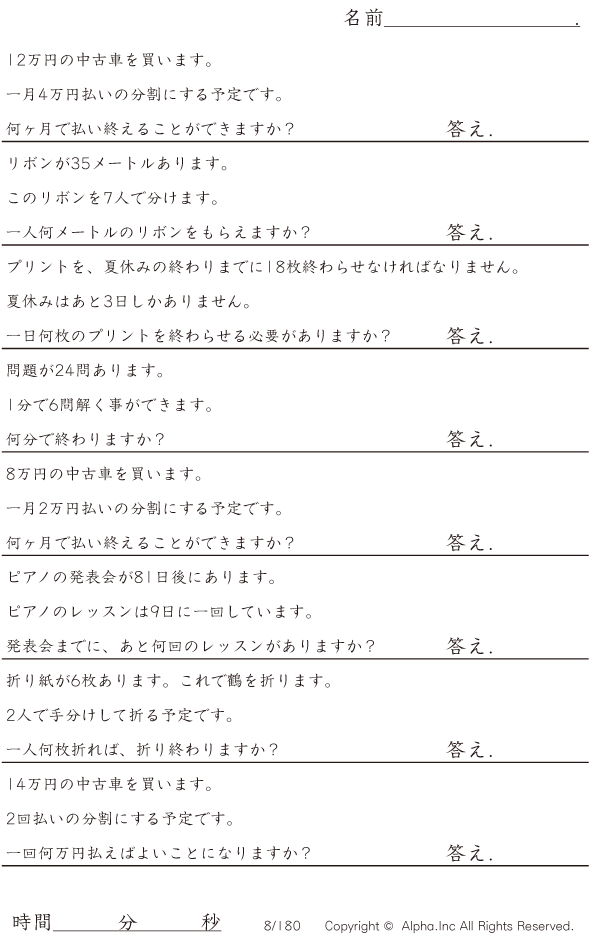 名前____.

12万円の中古車を買います。

一月4万円払いの分割にする予定です。

何ヶ月で払い終えることができますか？ 答え.

リボンが35メートルあります。

このリボンを7人で分けます。

一人何メートルのリボンをもらえますか？ 答え.

プリントを、夏休みの終わりまでに18枚終わらせなければなりません。

夏休みはあと3日しかありません。

一日何枚のプリントを終わらせる必要がありますか？ 答え.

問題が24問あります。

1分で6問解く事ができます。

何分で終わりますか？ 答え.

8万円の中古車を買います。

一月2万円払いの分割にする予定です。

何ヶ月で払い終えることができますか？ 答え.

ピアノの発表会が81日後にあります。

ピアノのレッスンは9日に一回しています。

発表会までに、あと何回のレッスンがありますか？ 答え.

折り紙が6枚あります。これで鶴を折ります。

2人で手分けして折る予定です。

一人何枚折れば、折り終わりますか？ 答え.

14万円の中古車を買います。

2回払いの分割にする予定です。

一回何万円払えばよいことになりますか？ 答え.

時間____分____秒 8/180 Copyright © Alpha.Inc All Rights Reserved.